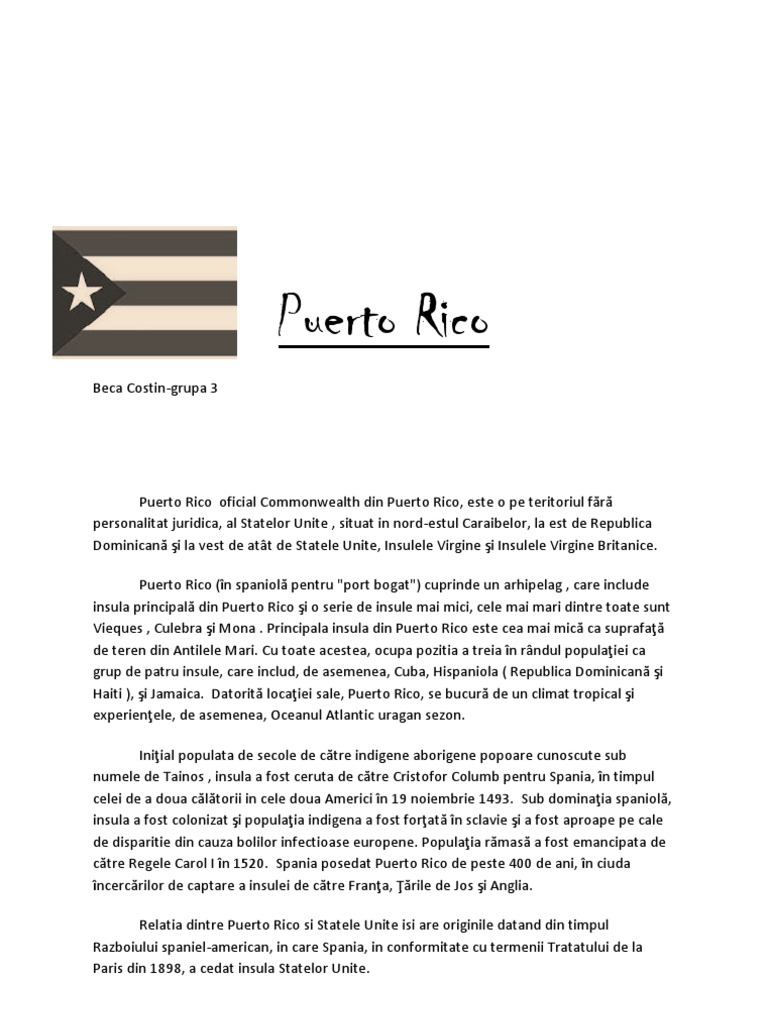 Puerto Rico

Beca Costin-grupa 3

Puerto Rico oficial Commonwealth din Puerto Rico, este o pe teritoriul fără personalitat juridica, al Statelor Unite , situat in nord-estul Caraibelor, la est de Republica Dominicană şi la vest de atât de Statele Unite, Insulele Virgine şi Insulele Virgine Britanice.

Puerto Rico (în spaniolă pentru "port bogat") cuprinde un arhipelag , care include insula principală din Puerto Rico şi o serie de insule mai mici, cele mai mari dintre toate sunt Vieques , Culebra şi Mona . Principala insula din Puerto Rico este cea mai mică ca suprafaţă de teren din Antilele Mari. Cu toate acestea, ocupa pozitia a treia în rândul populaţiei ca grup de patru insule, care includ, de asemenea, Cuba, Hispaniola ( Republica Dominicană şi Haiti ), şi Jamaica. Datorită locaţiei sale, Puerto Rico, se bucură de un climat tropical şi experienţele, de asemenea, Oceanul Atlantic uragan sezon.

Iniţial populata de secole de către indigene aborigene popoare cunoscute sub numele de Tainos , insula a fost ceruta de către Cristofor Columb pentru Spania, în timpul celei de a doua călătorii in cele doua Americi în 19 noiembrie 1493. Sub dominaţia spaniolă, insula a fost colonizat şi populaţia indigena a fost forţată în sclavie şi a fost aproape pe cale de disparitie din cauza bolilor infectioase europene. Populaţia rămasă a fost emancipata de către Regele Carol I în 1520. Spania posedat Puerto Rico de peste 400 de ani, în ciuda încercărilor de captare a insulei de către Franţa, Ţările de Jos şi Anglia.

Relatia dintre Puerto Rico si Statele Unite isi are originile datand din timpul Razboiului spaniel-american, in care Spania, in conformitate cu termenii Tratatului de la Paris din 1898, a cedat insula Statelor Unite.